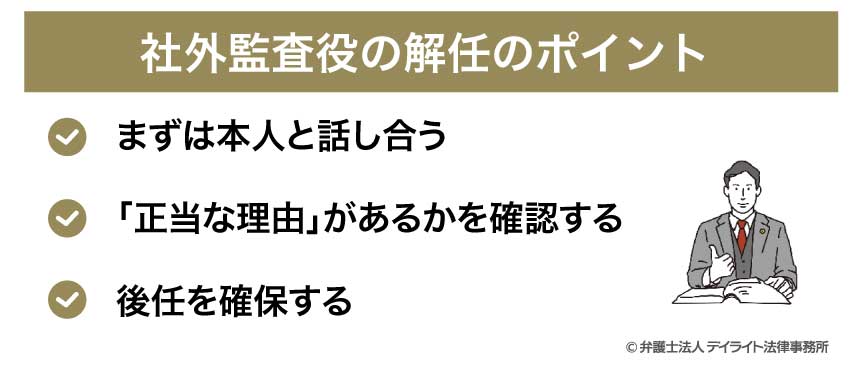 社外監査役の解任のポイント

まずは本人と話し合う

「正当な理由」があるかを確認する

後任を確保する

© 弁護士法人 デイライト法律事務所